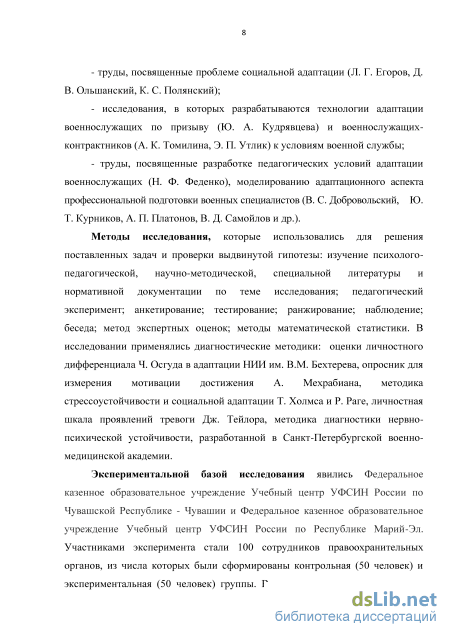 8

- труды, посвященные проблеме социальной адаптации (Л. Г. Егоров, Д. В. Ольшанский, К. С. Полянский);

- исследования, в которых разрабатываются технологии адаптации военнослужащих по призыву (Ю. А. Кудрявцева) и военнослужащих-контрактников (А. К. Томилина, Э. П. Утлик) к условиям военной службы;

- труды, посвященные разработке педагогических условий адаптации военнослужащих (Н. Ф. Феденко), моделированию адаптационного аспекта профессиональной подготовки военных специалистов (В. С. Добровольский, Ю. Т. Курников, А. П. Платонов, В. Д. Самойлов и др.).

Методы исследования, которые использовались для решения поставленных задач и проверки выдвинутой гипотезы: изучение психолого-педагогической, научно-методической, специальной литературы и нормативной документации по теме исследования; педагогический эксперимент; анкетирование; тестирование; ранжирование; наблюдение; беседа; метод экспертных оценок; методы математической статистики. В исследовании применялись диагностические методики: оценки личностного дифференциала Ч. Осгуда в адаптации НИИ им. В.М. Бехтерева, опросник для измерения мотивации достижения А. Мехрабиана, методика стрессоустойчивости и социальной адаптации Т. Холмса и Р. Раге, личностная шкала проявлений тревоги Дж. Тейлора, методика диагностики нервно-психической устойчивости, разработанной в Санкт-Петербургской военно-медицинской академии.

Экспериментальной базой исследования явились Федеральное казенное образовательное учреждение Учебный центр УФСИН России по Чувашской Республике - Чувашии и Федеральное казенное образовательное учреждение Учебный центр УФСИН России по Республике Марий-Эл. Участниками эксперимента стали 100 сотрудников правоохранительных органов, из числа которых были сформированы контрольная (50 человек) и экспериментальная (50 человек) группы. Г

dsLib.net
библиотека диссертаций